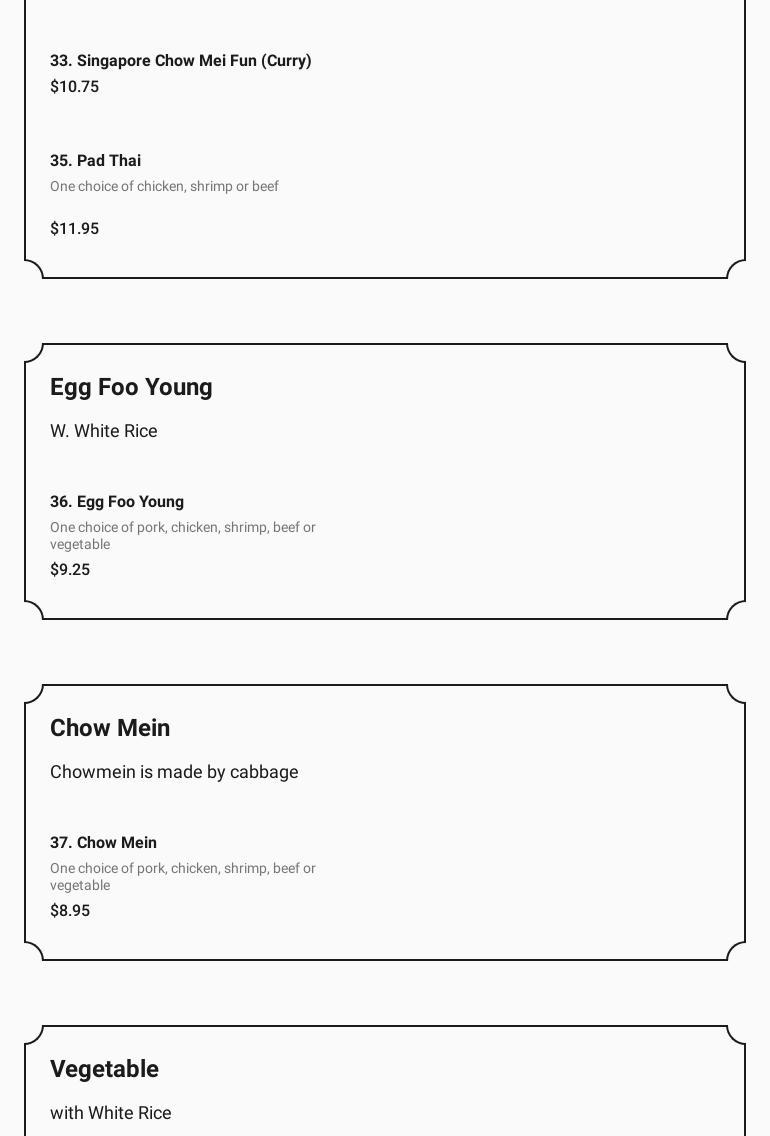 33. Singapore Chow Mei Fun (Curry)
$10.75

35. Pad Thai
One choice of chicken, shrimp or beef
$11.95

Egg Foo Young
W. White Rice

36. Egg Foo Young
One choice of pork, chicken, shrimp, beef or vegetable
$9.25

Chow Mein
Chowmein is made by cabbage

37. Chow Mein
One choice of pork, chicken, shrimp, beef or vegetable
$8.95

Vegetable
with White Rice